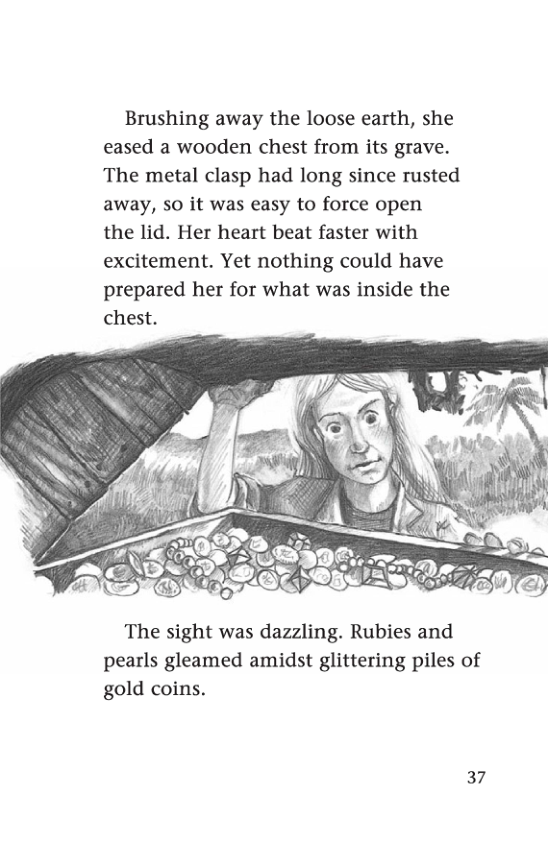 Brushing away the loose earth, she eased a wooden chest from its grave. The metal clasp had long since rusted away, so it was easy to force open the lid. Her heart beat faster with excitement. Yet nothing could have prepared her for what was inside the chest.

The sight was dazzling. Rubies and pearls gleamed amidst glittering piles of gold coins.

37